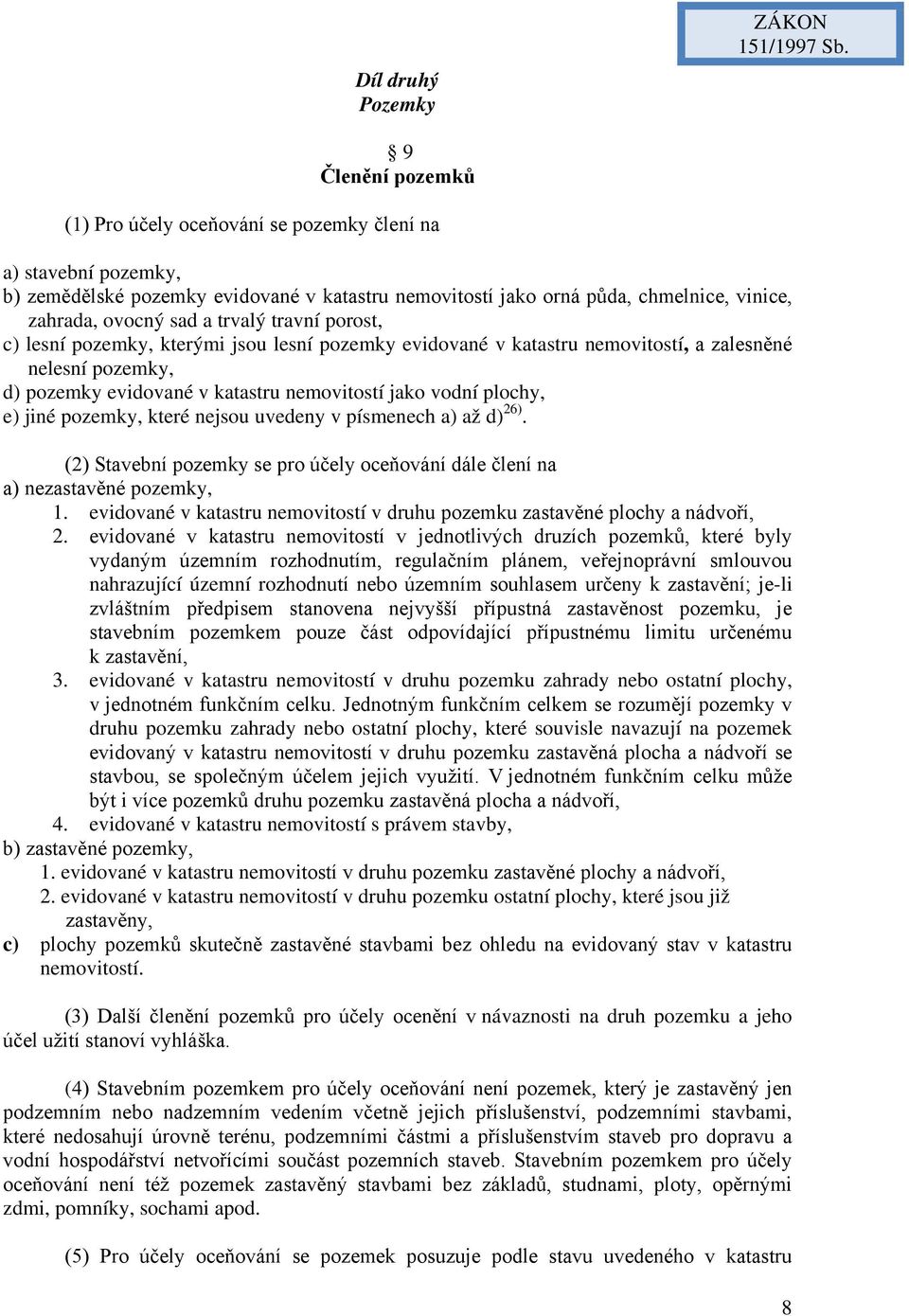 ZÁKON
151/1997 Sb.

Díl druhý
Pozemky

§ 9
Členění pozemků

(1) Pro účely oceňování se pozemky člení na

a) stavební pozemky,
b) zemědělské pozemky evidované v katastru nemovitostí jako orná půda, chmelnice, vinice, zahrada, ovocný sad a trvalý travní porost,
c) lesní pozemky, kterými jsou lesní pozemky evidované v katastru nemovitostí, a zalesněné nelesní pozemky,
d) pozemky evidované v katastru nemovitostí jako vodní plochy,
e) jiné pozemky, které nejsou uvedeny v písmenech a) až d)$^{26)}$.

(2) Stavební pozemky se pro účely oceňování dále člení na
a) nezastavěné pozemky,
1. evidované v katastru nemovitostí v druhu pozemku zastavěné plochy a nádvoří,
2. evidované v katastru nemovitostí v jednotlivých druzích pozemků, které byly vydaným územním rozhodnutím, regulačním plánem, veřejnoprávní smlouvou nahrazující územní rozhodnutí nebo územním souhlasem určeny k zastavění; je-li zvláštním předpisem stanovena nejvyšší přípustná zastavěnost pozemku, je stavebním pozemkem pouze část odpovídající přípustnému limitu určenému k zastavění,
3. evidované v katastru nemovitostí v druhu pozemku zahrady nebo ostatní plochy, v jednotném funkčním celku. Jednotným funkčním celkem se rozumějí pozemky v druhu pozemku zahrady nebo ostatní plochy, které souvisle navazují na pozemek evidovaný v katastru nemovitostí v druhu pozemku zastavěná plocha a nádvoří se stavbou, se společným účelem jejich využití. V jednotném funkčním celku může být i více pozemků druhu pozemku zastavěná plocha a nádvoří,
4. evidované v katastru nemovitostí s právem stavby,
b) zastavěné pozemky,
1. evidované v katastru nemovitostí v druhu pozemku zastavěné plochy a nádvoří,
2. evidované v katastru nemovitostí v druhu pozemku ostatní plochy, které jsou již zastavěny,
c) plochy pozemků skutečně zastavěné stavbami bez ohledu na evidovaný stav v katastru nemovitostí.

(3) Další členění pozemků pro účely ocenění v návaznosti na druh pozemku a jeho účel užití stanoví vyhláška.

(4) Stavebním pozemkem pro účely oceňování není pozemek, který je zastavěný jen podzemním nebo nadzemním vedením včetně jejich příslušenství, podzemními stavbami, které nedosahují úrovně terénu, podzemními částmi a příslušenstvím staveb pro dopravu a vodní hospodářství netvořícími součást pozemních staveb. Stavebním pozemkem pro účely oceňování není též pozemek zastavěný stavbami bez základů, studnami, ploty, opěrnými zdmi, pomníky, sochami apod.

(5) Pro účely oceňování se pozemek posuzuje podle stavu uvedeného v katastru

8